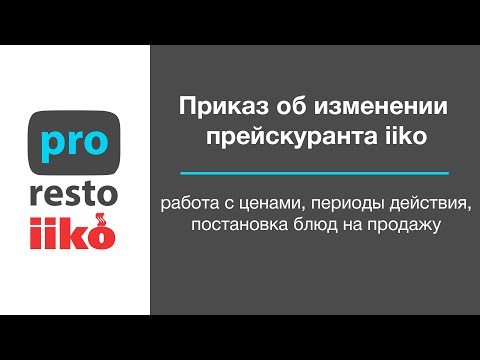 pro
resto
iiko

Приказ об изменении прейскуранта iiko

работа с ценами, периоды действия, постановка блюд на продажу